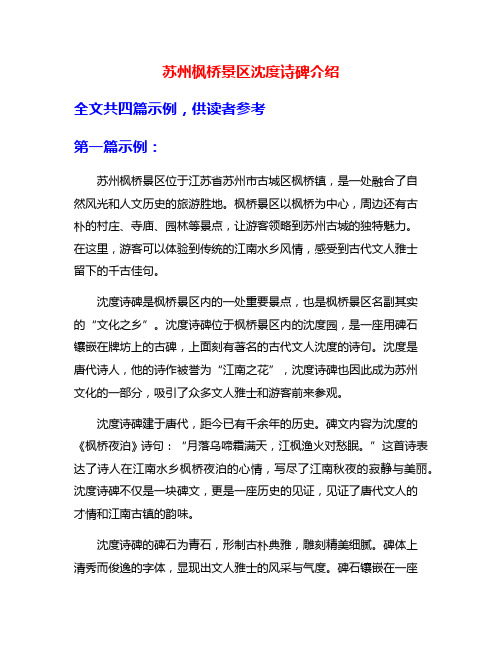 苏州枫桥景区沈度诗碑介绍

全文共四篇示例，供读者参考

第一篇示例：

苏州枫桥景区位于江苏省苏州市古城区枫桥镇，是一处融合了自然风光和人文历史的旅游胜地。枫桥景区以枫桥为中心，周边还有古朴的村庄、寺庙、园林等景点，让游客领略到苏州古城的独特魅力。在这里，游客可以体验到传统的江南水乡风情，感受到古代文人雅士留下的千古佳句。

沈度诗碑是枫桥景区内的一处重要景点，也是枫桥景区名副其实的“文化之乡”。沈度诗碑位于枫桥景区内的沈度园，是一座用碑石镶嵌在牌坊上的古碑，上面刻有著名的古代文人沈度的诗句。沈度是唐代诗人，他的诗作被誉为“江南之花”，沈度诗碑也因此成为苏州文化的一部分，吸引了众多文人雅士和游客前来参观。

沈度诗碑建于唐代，距今已有千余年的历史。碑文内容为沈度的《枫桥夜泊》诗句：“月落乌啼霜满天，江枫渔火对愁眠。”这首诗表达了诗人在江南水乡枫桥夜泊的心情，写尽了江南秋夜的寂静与美丽。沈度诗碑不仅是一块碑文，更是一座历史的见证，见证了唐代文人的才情和江南古镇的韵味。

沈度诗碑的碑石为青石，形制古朴典雅，雕刻精美细腻。碑体上清秀而俊逸的字体，显现出文人雅士的风采与气度。碑石镶嵌在一座